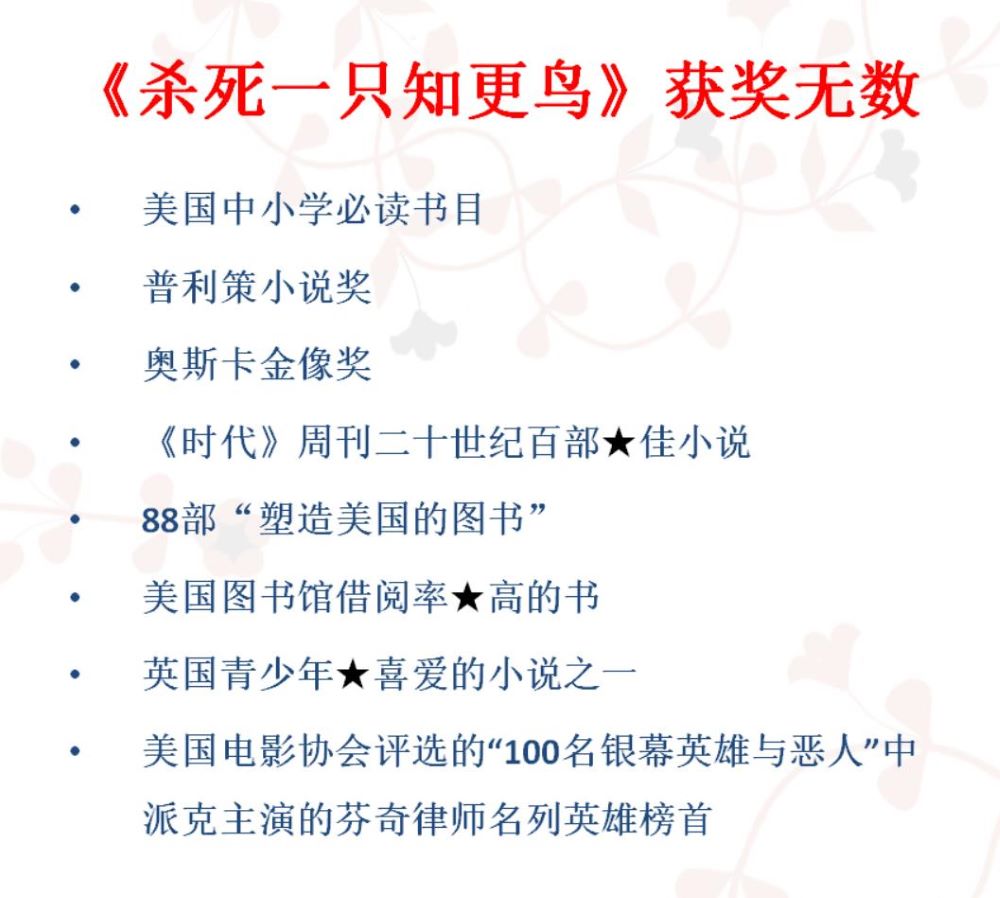 《杀死一只知更鸟》获奖无数

• 美国中小学必读书目
• 普利策小说奖
• 奥斯卡金像奖
• 《时代》周刊二十世纪百部★佳小说
• 88部“塑造美国的图书”
• 美国图书馆借阅率★高的书
• 英国青少年★喜爱的小说之一
• 美国电影协会评选的“100名银幕英雄与恶人”中派克主演的芬奇律师名列英雄榜首